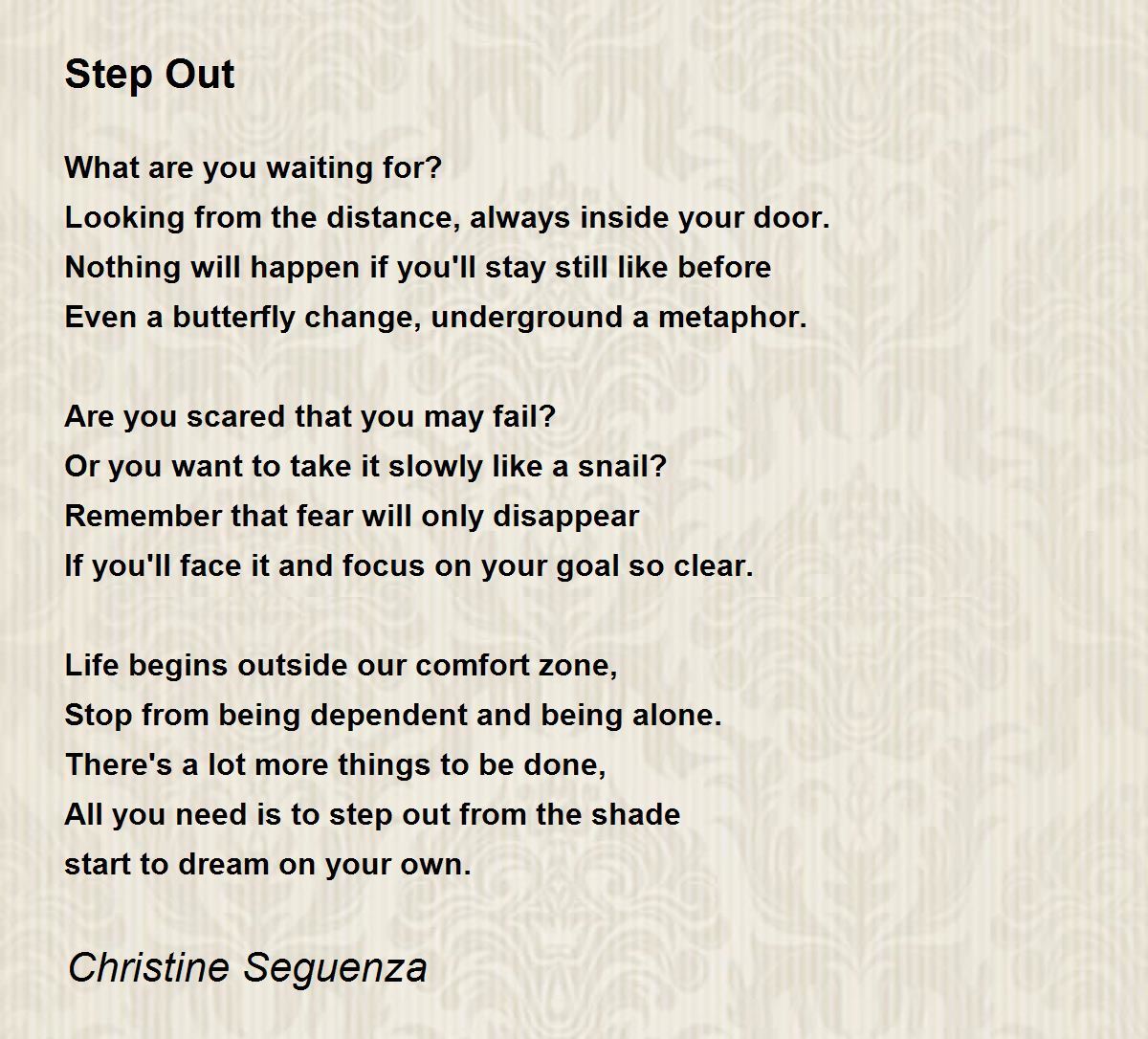 Step Out

What are you waiting for?
Looking from the distance, always inside your door.
Nothing will happen if you'll stay still like before
Even a butterfly change, underground a metaphor.

Are you scared that you may fail?
Or you want to take it slowly like a snail?
Remember that fear will only disappear
If you'll face it and focus on your goal so clear.

Life begins outside our comfort zone,
Stop from being dependent and being alone.
There's a lot more things to be done,
All you need is to step out from the shade
start to dream on your own.

Christine Seguenza